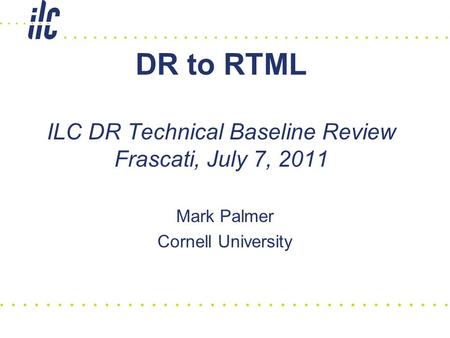 ilc

DR to RTML

ILC DR Technical Baseline Review
Frascati, July 7, 2011

Mark Palmer
Cornell University